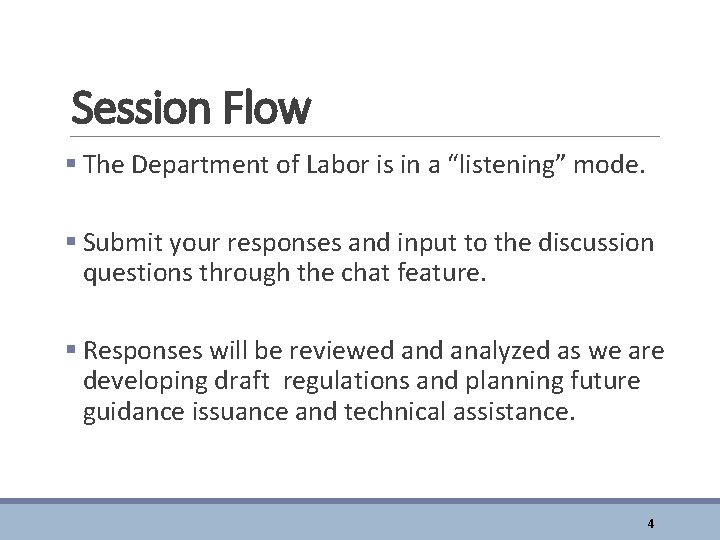 Session Flow

▪ The Department of Labor is in a “listening” mode.

▪ Submit your responses and input to the discussion questions through the chat feature.

▪ Responses will be reviewed and analyzed as we are developing draft regulations and planning future guidance issuance and technical assistance.

4